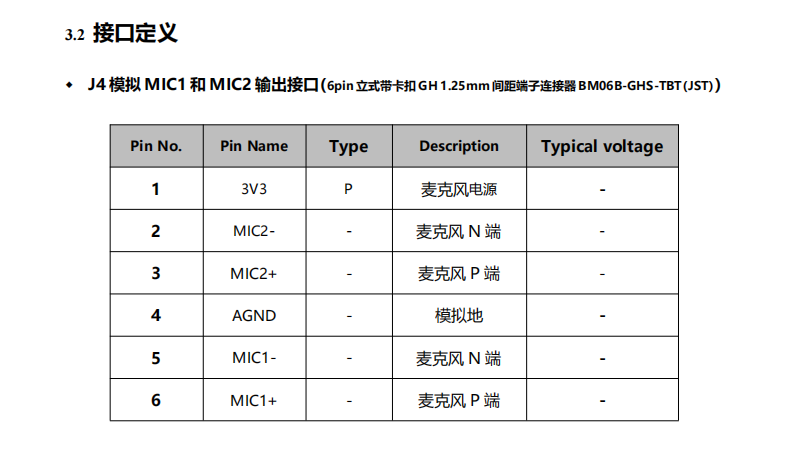 3.2 接口定义

• J4模拟MIC1和MIC2输出接口(6pin立式带卡扣GH 1.25mm间距端子连接器BM06B-GHS-TBT(JST))

| Pin No. | Pin Name | Type | Description | Typical voltage |
|---|---|---|---|---|
| 1 | 3V3 | P | 麦克风电源 | - |
| 2 | MIC2- | - | 麦克风N端 | - |
| 3 | MIC2+ | - | 麦克风P端 | - |
| 4 | AGND | - | 模拟地 | - |
| 5 | MIC1- | - | 麦克风N端 | - |
| 6 | MIC1+ | - | 麦克风P端 | - |